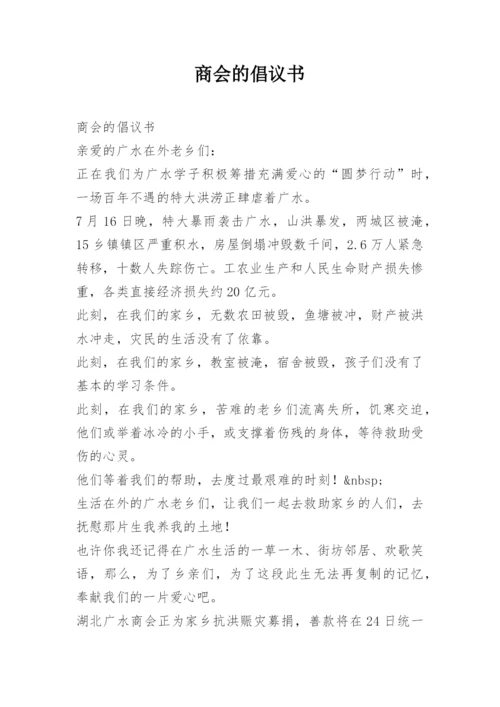 商会的倡议书

商会的倡议书

亲爱的广水在外老乡们:

正在我们为广水学子积极筹措充满爱心的“圆梦行动”时，一场百年不遇的特大洪涝正肆虐着广水。

7月16日晚，特大暴雨袭击广水，山洪暴发，两城区被淹，15乡镇镇区严重积水，房屋倒塌冲毁数千间，2.6万人紧急转移，十数人失踪伤亡。工农业生产和人民生命财产损失惨重，各类直接经济损失约20亿元。

此刻，在我们的家乡，无数农田被毁，鱼塘被冲，财产被洪水冲走，灾民的生活没有了依靠。

此刻，在我们的家乡，教室被淹，宿舍被毁，孩子们没有了基本的学习条件。

此刻，在我们的家乡，苦难的老乡们流离失所，饥寒交迫，他们或举着冰冷的小手，或支撑着伤残的身体，等待救助受伤的心灵。

他们等着我们的帮助，去度过最艰难的时刻！&nbsp;

生活在外的广水老乡们，让我们一起去救助家乡的人们，去抚慰那片生我养我的土地！

也许你我还记得在广水生活的一草一木、街坊邻居、欢歌笑语，那么，为了乡亲们，为了这段此生无法再复制的记忆，奉献我们的一片爱心吧。

湖北广水商会正为家乡抗洪赈灾募捐，善款将在24日统一